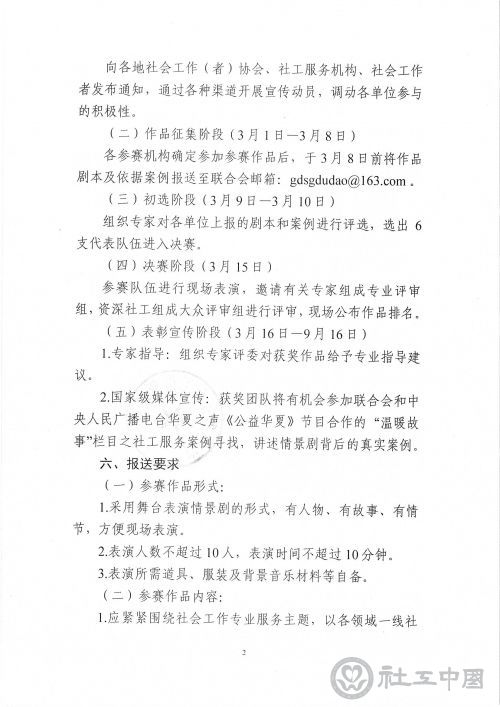 向各地社会工作（者）协会、社工服务机构、社会工作者发布通知，通过各种渠道开展宣传动员，调动各单位参与的积极性。

（二）作品征集阶段（3月1日—3月8日）

各参赛机构确定参加参赛作品后，于3月8日前将作品剧本及依据案例报送至联合会邮箱：gdsgdudao@163.com。

（三）初选阶段（3月9日—3月10日）

组织专家对各单位上报的剧本和案例进行评选，选出6支代表队伍进入决赛。

（四）决赛阶段（3月15日）

参赛队伍进行现场表演，邀请有关专家组成专业评审组，资深社工组成大众评审组进行评审，现场公布作品排名。

（五）表彰宣传阶段（3月16日—9月16日）

1.专家指导：组织专家评委对获奖作品给予专业指导建议。

2.国家级媒体宣传：获奖团队将有机会参加联合会和中央人民广播电台华夏之声《公益华夏》节目合作的“温暖故事”栏目之社工服务案例寻找，讲述情景剧背后的真实案例。

六、报送要求

（一）参赛作品形式：

1.采用舞台表演情景剧的形式，有人物、有故事、有情节，方便现场表演。

2.表演人数不超过10人，表演时间不超过10分钟。

3.表演所需道具、服装及背景音乐材料等自备。

（二）参赛作品内容：

1.应紧紧围绕社会工作专业服务主题，以各领域一线社

2

社工中国